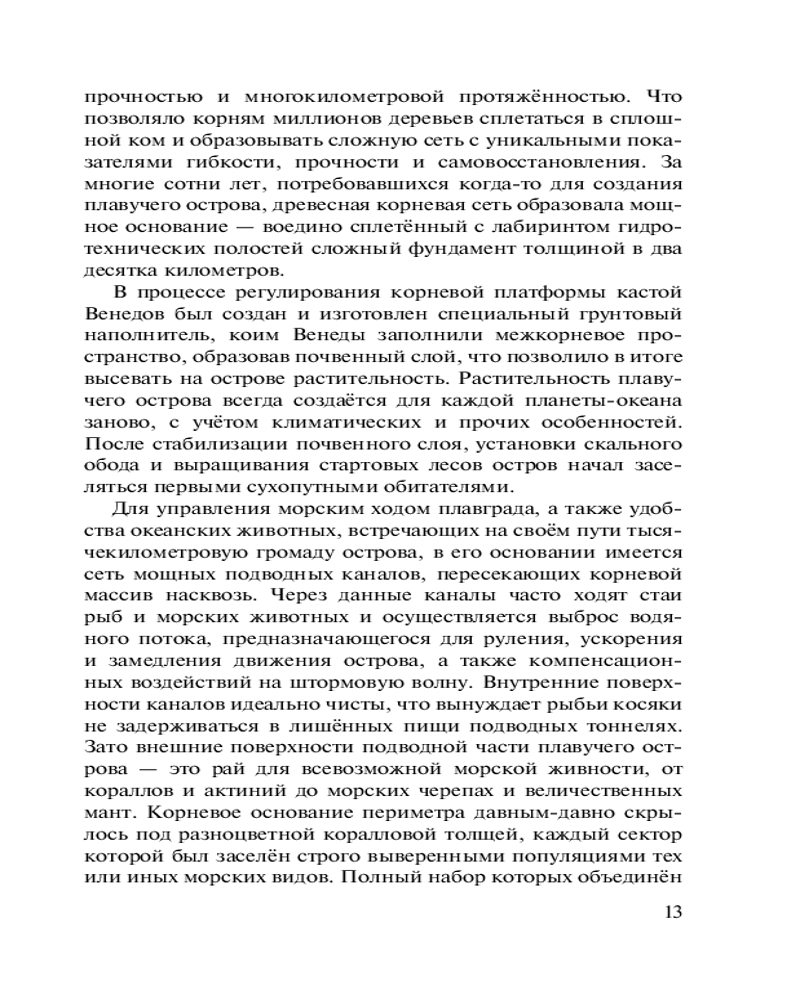 прочностью и многокилометровой протяжённостью. Что позволяло корням миллионов деревьев сплетаться в сплошной ком и образовывать сложную сеть с уникальными показателями гибкости, прочности и самовосстановления. За многие сотни лет, потребовавшихся когда-то для создания плавучего острова, древесная корневая сеть образовала мощное основание — воедино сплетённый с лабиринтом гидротехнических полостей сложный фундамент толщиной в два десятка километров.

В процессе регулирования корневой платформы кастой Венедов был создан и изготовлен специальный грунтовый наполнитель, коим Венеды заполнили межкорневое пространство, образовав почвенный слой, что позволило в итоге высевать на острове растительность. Растительность плавучего острова всегда создаётся для каждой планеты-океана заново, с учётом климатических и прочих особенностей. После стабилизации почвенного слоя, установки скального обода и выращивания стартовых лесов остров начал заселяться первыми сухопутными обитателями.

Для управления морским ходом плавграда, а также удобства океанских животных, встречающих на своём пути тысячекилометровую громаду острова, в его основании имеется сеть мощных подводных каналов, пересекающих корневой массив насквозь. Через данные каналы часто ходят стаи рыб и морских животных и осуществляется выброс водяного потока, предназначающегося для руления, ускорения и замедления движения острова, а также компенсационных воздействий на штормовую волну. Внутренние поверхности каналов идеально чисты, что вынуждает рыбьи косяки не задерживаться в лишённых пищи подводных тоннелях. Зато внешние поверхности подводной части плавучего острова — это рай для всевозможной морской живности, от кораллов и актиний до морских черепах и величественных мант. Корневое основание периметра давным-давно скрылось под разноцветной коралловой толщей, каждый сектор которой был заселён строго выверенными популяциями тех или иных морских видов. Полный набор которых объединён

13